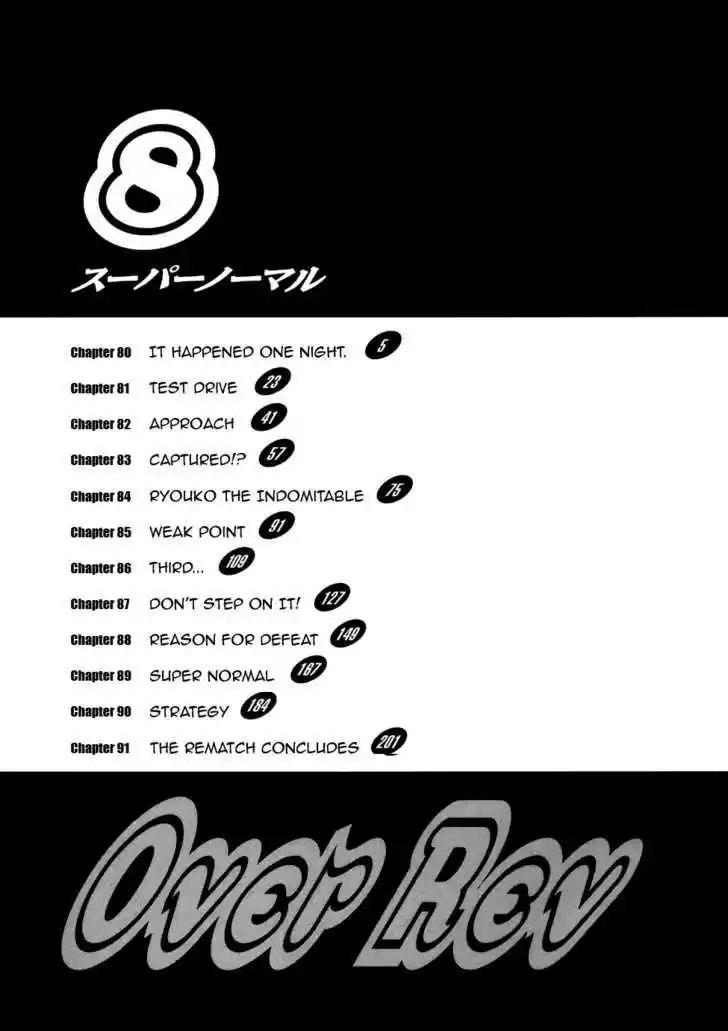 8

スーパーノーマル

Chapter 80 IT HAPPENED ONE NIGHT. 5

Chapter 81 TEST DRIVE 23

Chapter 82 APPROACH 41

Chapter 83 CAPTURED!? 57

Chapter 84 RYOUKO THE INDOMITABLE 75

Chapter 85 WEAK POINT 91

Chapter 86 THIRD... 109

Chapter 87 DON'T STEP ON IT! 127

Chapter 88 REASON FOR DEFEAT 149

Chapter 89 SUPER NORMAL 167

Chapter 90 STRATEGY 184

Chapter 91 THE REMATCH CONCLUDES 201

Over Rev